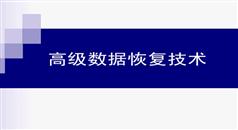 高级数据恢复技术